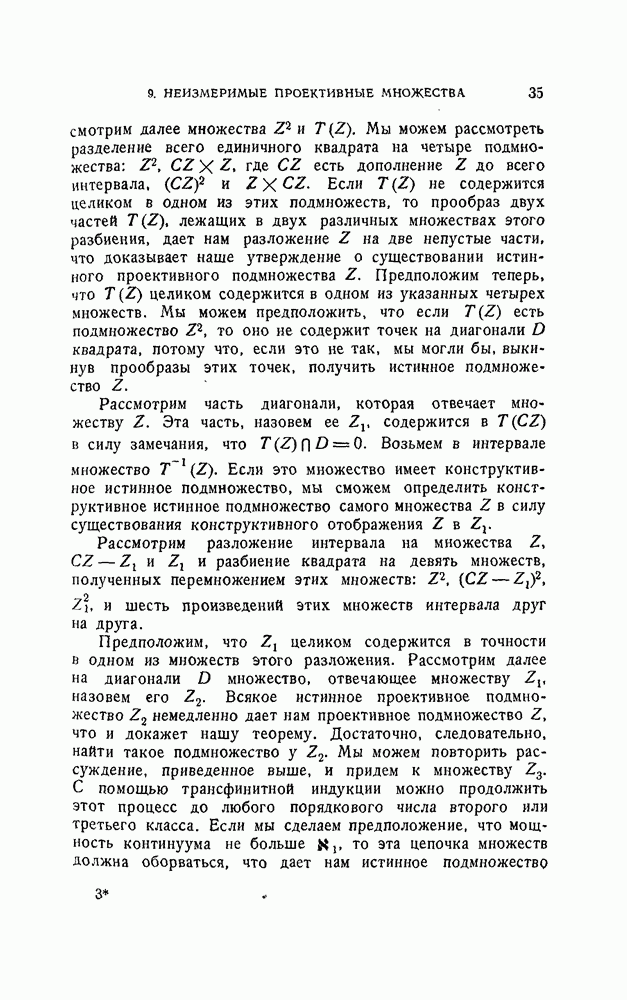 9. НЕИЗМЕРИМЫЕ ПРОЕКТИВНЫЕ МНОЖЕСТВА 35

смотрим далее множества $Z^2$ и $T(Z)$. Мы можем рассмотреть разделение всего единичного квадрата на четыре подмножества: $Z^2$, $CZ \times Z$, где $CZ$ есть дополнение $Z$ до всего интервала, $(CZ)^2$ и $Z \times CZ$. Если $T(Z)$ не содержится целиком в одном из этих подмножеств, то прообраз двух частей $T(Z)$, лежащих в двух различных множествах этого разбиения, дает нам разложение $Z$ на две непустые части, что доказывает наше утверждение о существовании истинного проективного подмножества $Z$. Предположим теперь, что $T(Z)$ целиком содержится в одном из указанных четырех множеств. Мы можем предположить, что если $T(Z)$ есть подмножество $Z^2$, то оно не содержит точек на диагонали $D$ квадрата, потому что, если это не так, мы могли бы, выкинув прообразы этих точек, получить истинное подмножество $Z$.

Рассмотрим часть диагонали, которая отвечает множеству $Z$. Эта часть, назовем ее $Z_1$, содержится в $T(CZ)$ в силу замечания, что $T(Z) \cap D = 0$. Возьмем в интервале множество $T^{-1}(Z)$. Если это множество имеет конструктивное истинное подмножество, мы сможем определить конструктивное истинное подмножество самого множества $Z$ в силу существования конструктивного отображения $Z$ в $Z_1$.

Рассмотрим разложение интервала на множества $Z$, $CZ - Z_1$ и $Z_1$ и разбиение квадрата на девять множеств, полученных перемножением этих множеств: $Z^2$, $(CZ - Z_1)^2$, $Z_1^2$, и шесть произведений этих множеств интервала друг на друга.

Предположим, что $Z_1$ целиком содержится в точности в одном из множеств этого разложения. Рассмотрим далее на диагонали $D$ множество, отвечающее множеству $Z_1$, назовем его $Z_2$. Всякое истинное проективное подмножество $Z_2$ немедленно дает нам проективное подмножество $Z$, что и докажет нашу теорему. Достаточно, следовательно, найти такое подмножество у $Z_2$. Мы можем повторить рассуждение, приведенное выше, и придем к множеству $Z_3$. С помощью трансфинитной индукции можно продолжить этот процесс до любого порядкового числа второго или третьего класса. Если мы сделаем предположение, что мощность континуума не больше $\aleph_1$, то эта цепочка множеств должна оборваться, что дает нам истинное подмножество

3*